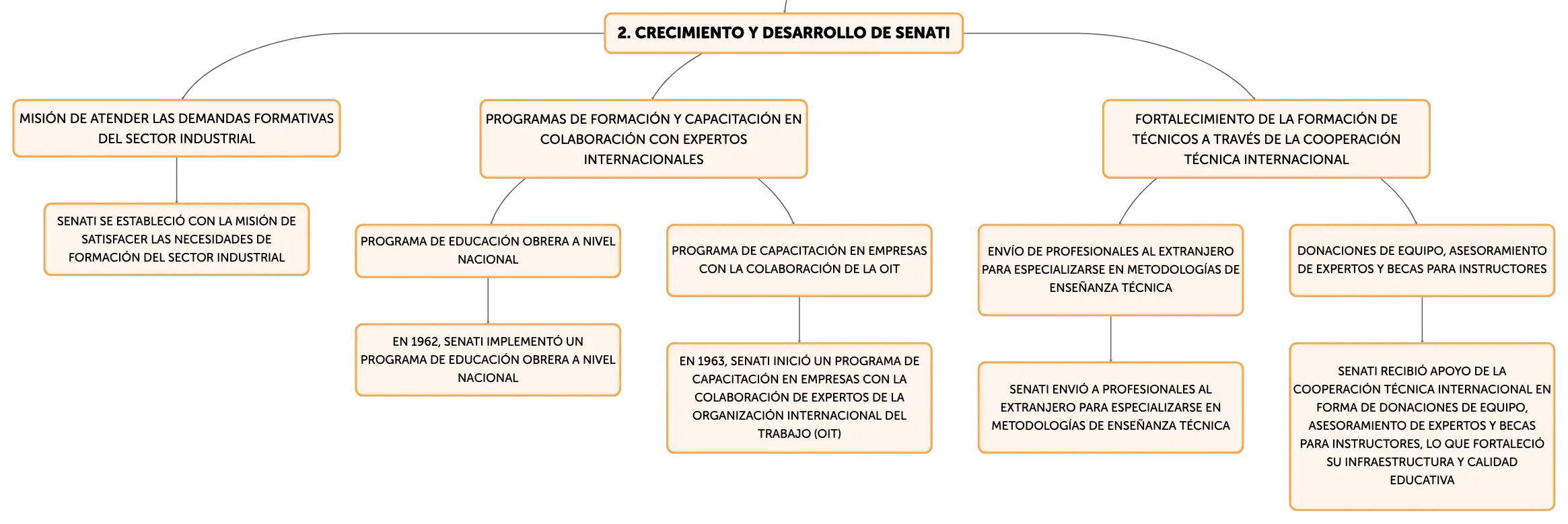 2. CRECIMIENTO Y DESARROLLO DE SENATI

MISIÓN DE ATENDER LAS DEMANDAS FORMATIVAS DEL SECTOR INDUSTRIAL

SENATI SE ESTABLECIÓ CON LA MISIÓN DE SATISFACER LAS NECESIDADES DE FORMACIÓN DEL SECTOR INDUSTRIAL

PROGRAMAS DE FORMACIÓN Y CAPACITACIÓN EN COLABORACIÓN CON EXPERTOS INTERNACIONALES

PROGRAMA DE EDUCACIÓN OBRERA A NIVEL NACIONAL

EN 1962, SENATI IMPLEMENTÓ UN PROGRAMA DE EDUCACIÓN OBRERA A NIVEL NACIONAL

PROGRAMA DE CAPACITACIÓN EN EMPRESAS CON LA COLABORACIÓN DE LA OIT

EN 1963, SENATI INICIÓ UN PROGRAMA DE CAPACITACIÓN EN EMPRESAS CON LA COLABORACIÓN DE EXPERTOS DE LA ORGANIZACIÓN INTERNACIONAL DEL TRABAJO (OIT)

FORTALECIMIENTO DE LA FORMACIÓN DE TÉCNICOS A TRAVÉS DE LA COOPERACIÓN TÉCNICA INTERNACIONAL

ENVÍO DE PROFESIONALES AL EXTRANJERO PARA ESPECIALIZARSE EN METODOLOGÍAS DE ENSEÑANZA TÉCNICA

SENATI ENVIÓ A PROFESIONALES AL EXTRANJERO PARA ESPECIALIZARSE EN METODOLOGÍAS DE ENSEÑANZA TÉCNICA

DONACIONES DE EQUIPO, ASESORAMIENTO DE EXPERTOS Y BECAS PARA INSTRUCTORES

SENATI RECIBIÓ APOYO DE LA COOPERACIÓN TÉCNICA INTERNACIONAL EN FORMA DE DONACIONES DE EQUIPO, ASESORAMIENTO DE EXPERTOS Y BECAS PARA INSTRUCTORES, LO QUE FORTALECIÓ SU INFRAESTRUCTURA Y CALIDAD EDUCATIVA